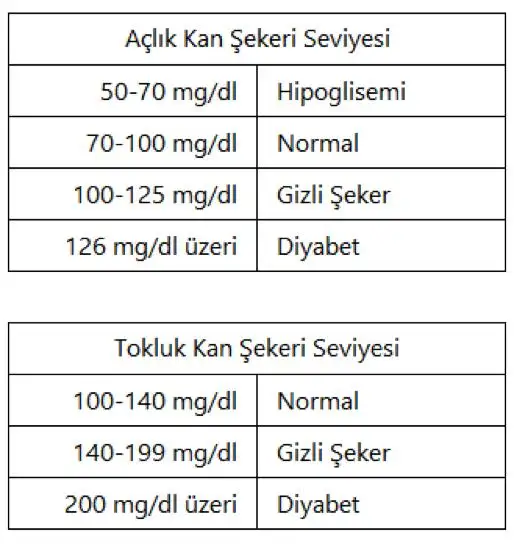 | Açlık Kan Şekeri Seviyesi | |
|---|---|
| 50-70 mg/dl | Hipoglisemi |
| 70-100 mg/dl | Normal |
| 100-125 mg/dl | Gizli Şeker |
| 126 mg/dl üzeri | Diyabet |

| Tokluk Kan Şekeri Seviyesi | |
|---|---|
| 100-140 mg/dl | Normal |
| 140-199 mg/dl | Gizli Şeker |
| 200 mg/dl üzeri | Diyabet |